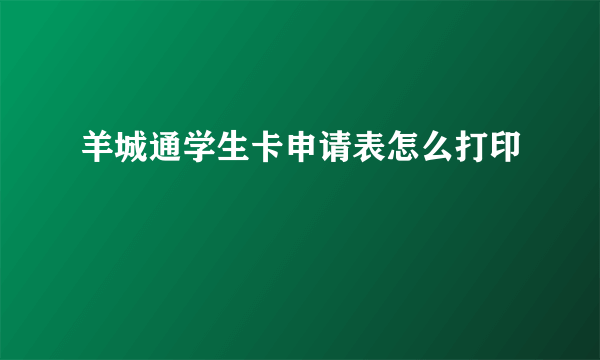 羊城通学生卡申请表怎么打印